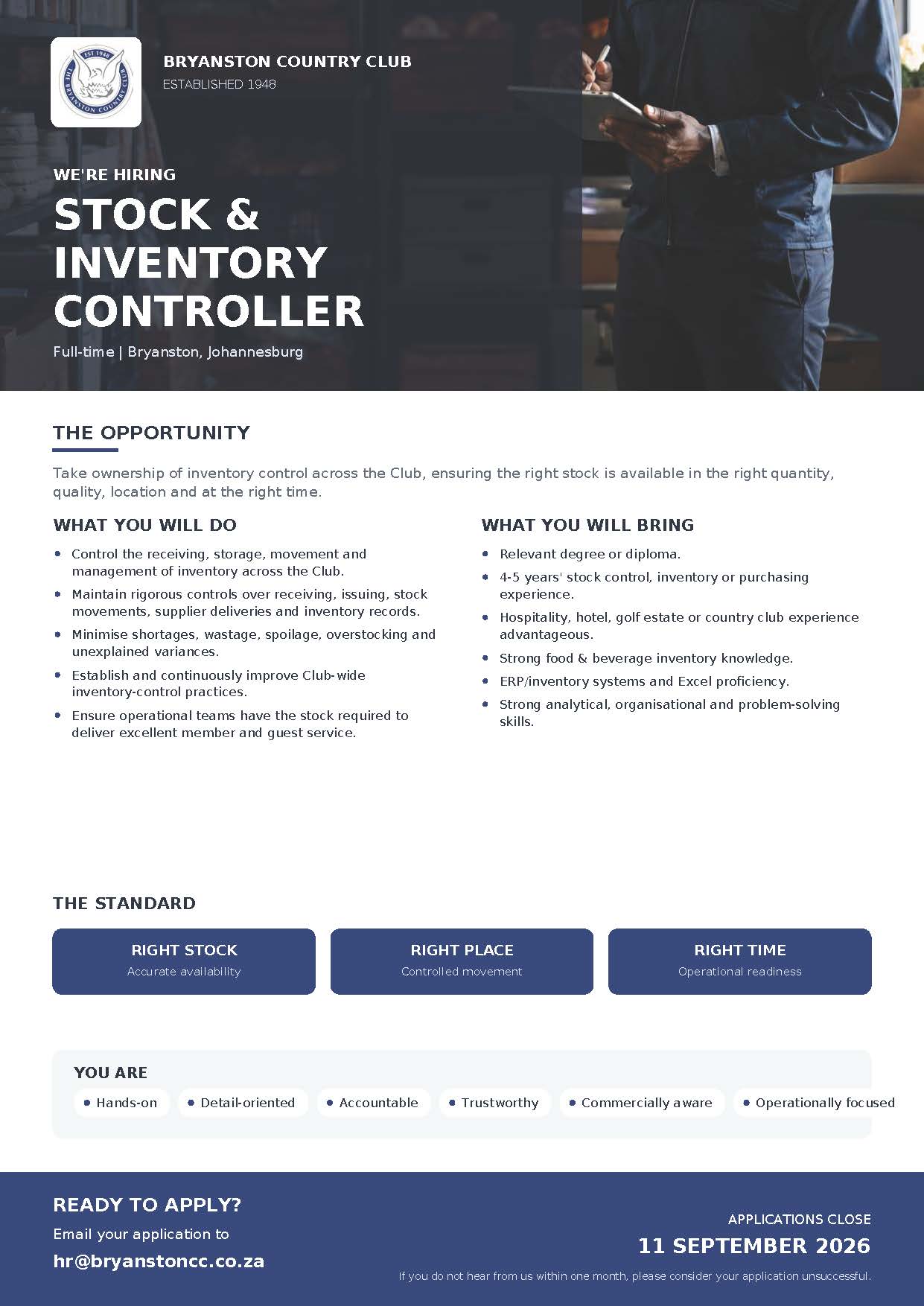 BRYANSTON COUNTRY CLUB
ESTABLISHED 1948

WE'RE HIRING

STOCK & INVENTORY CONTROLLER

Full-time | Bryanston, Johannesburg

THE OPPORTUNITY

Take ownership of inventory control across the Club, ensuring the right stock is available in the right quantity, quality, location and at the right time.

WHAT YOU WILL DO

• Control the receiving, storage, movement and management of inventory across the Club.
• Maintain rigorous controls over receiving, issuing, stock movements, supplier deliveries and inventory records.
• Minimise shortages, wastage, spoilage, overstocking and unexplained variances.
• Establish and continuously improve Club-wide inventory-control practices.
• Ensure operational teams have the stock required to deliver excellent member and guest service.

WHAT YOU WILL BRING

• Relevant degree or diploma.
• 4-5 years' stock control, inventory or purchasing experience.
• Hospitality, hotel, golf estate or country club experience advantageous.
• Strong food & beverage inventory knowledge.
• ERP/inventory systems and Excel proficiency.
• Strong analytical, organisational and problem-solving skills.

THE STANDARD

RIGHT STOCK
Accurate availability

RIGHT PLACE
Controlled movement

RIGHT TIME
Operational readiness

YOU ARE

• Hands-on
• Detail-oriented
• Accountable
• Trustworthy
• Commercially aware
• Operationally focused

READY TO APPLY?

Email your application to

hr@bryanstoncc.co.za

APPLICATIONS CLOSE

11 SEPTEMBER 2026

If you do not hear from us within one month, please consider your application unsuccessful.